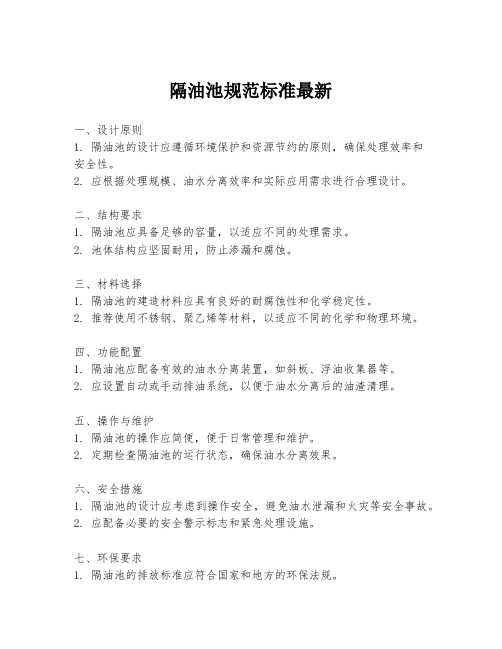 隔油池规范标准最新

一、设计原则
1. 隔油池的设计应遵循环境保护和资源节约的原则，确保处理效率和安全性。
2. 应根据处理规模、油水分离效率和实际应用需求进行合理设计。

二、结构要求
1. 隔油池应具备足够的容量，以适应不同的处理需求。
2. 池体结构应坚固耐用，防止渗漏和腐蚀。

三、材料选择
1. 隔油池的建造材料应具有良好的耐腐蚀性和化学稳定性。
2. 推荐使用不锈钢、聚乙烯等材料，以适应不同的化学和物理环境。

四、功能配置
1. 隔油池应配备有效的油水分离装置，如斜板、浮油收集器等。
2. 应设置自动或手动排油系统，以便于油水分离后的油渣清理。

五、操作与维护
1. 隔油池的操作应简便，便于日常管理和维护。
2. 定期检查隔油池的运行状态，确保油水分离效果。

六、安全措施
1. 隔油池的设计应考虑到操作安全，避免油水泄漏和火灾等安全事故。
2. 应配备必要的安全警示标志和紧急处理设施。

七、环保要求
1. 隔油池的排放标准应符合国家和地方的环保法规。